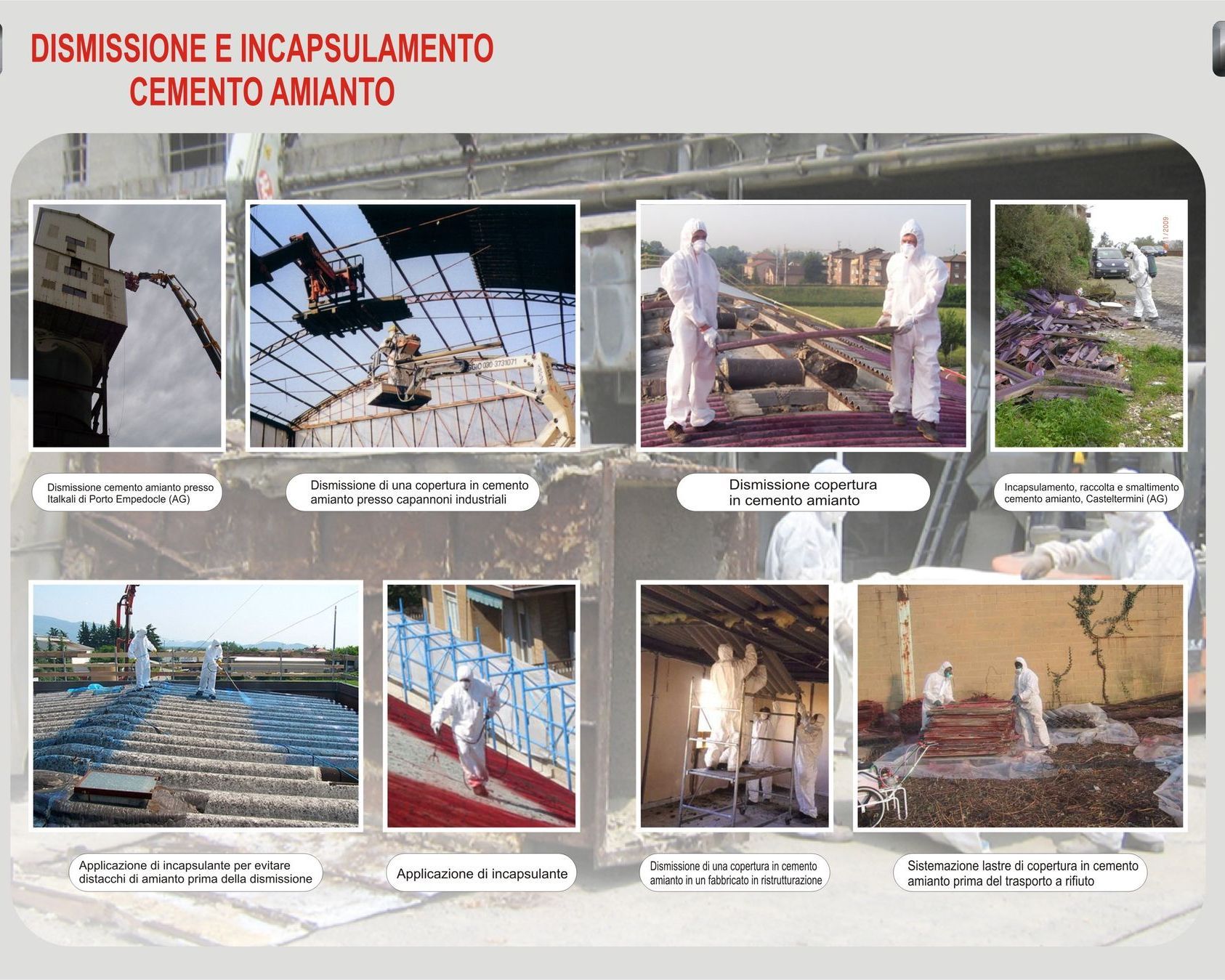 DISMISSIONE E INCAPSULAMENTO
CEMENTO AMIANTO

Dismissione cemento amianto presso Italkali di Porto Empedocle (AG)

Dismissione di una copertura in cemento amianto presso capannoni industriali

Dismissione copertura in cemento amianto

Incapsulamento, raccolta e smaltimento cemento amianto, Casteltermini (AG)

Applicazione di incapsulante per evitare distacchi di amianto prima della dismissione

Applicazione di incapsulante

Dismissione di una copertura in cemento amianto in un fabbricato in ristrutturazione

Sistemazione lastre di copertura in cemento amianto prima del trasporto a rifiuto